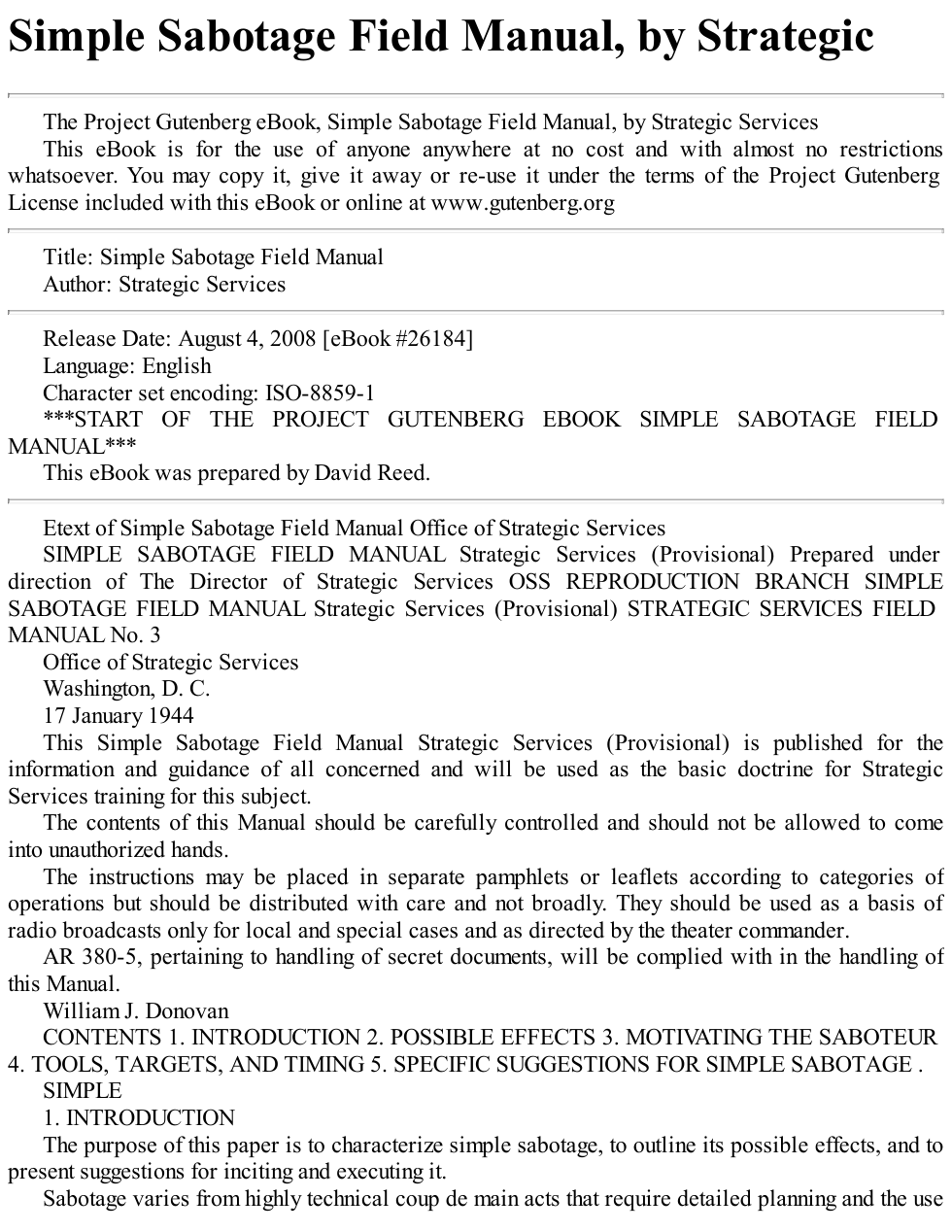 Simple Sabotage Field Manual, by Strategic

The Project Gutenberg eBook, Simple Sabotage Field Manual, by Strategic Services

This eBook is for the use of anyone anywhere at no cost and with almost no restrictions whatsoever. You may copy it, give it away or re-use it under the terms of the Project Gutenberg License included with this eBook or online at www.gutenberg.org

Title: Simple Sabotage Field Manual

Author: Strategic Services

Release Date: August 4, 2008 [eBook #26184]

Language: English

Character set encoding: ISO-8859-1

***START OF THE PROJECT GUTENBERG EBOOK SIMPLE SABOTAGE FIELD MANUAL***

This eBook was prepared by David Reed.

Etext of Simple Sabotage Field Manual Office of Strategic Services

SIMPLE SABOTAGE FIELD MANUAL Strategic Services (Provisional) Prepared under direction of The Director of Strategic Services OSS REPRODUCTION BRANCH SIMPLE SABOTAGE FIELD MANUAL Strategic Services (Provisional) STRATEGIC SERVICES FIELD MANUAL No. 3

Office of Strategic Services

Washington, D. C.

17 January 1944

This Simple Sabotage Field Manual Strategic Services (Provisional) is published for the information and guidance of all concerned and will be used as the basic doctrine for Strategic Services training for this subject.

The contents of this Manual should be carefully controlled and should not be allowed to come into unauthorized hands.

The instructions may be placed in separate pamphlets or leaflets according to categories of operations but should be distributed with care and not broadly. They should be used as a basis of radio broadcasts only for local and special cases and as directed by the theater commander.

AR 380-5, pertaining to handling of secret documents, will be complied with in the handling of this Manual.

William J. Donovan

CONTENTS 1. INTRODUCTION 2. POSSIBLE EFFECTS 3. MOTIVATING THE SABOTEUR 4. TOOLS, TARGETS, AND TIMING 5. SPECIFIC SUGGESTIONS FOR SIMPLE SABOTAGE .

SIMPLE

1. INTRODUCTION

The purpose of this paper is to characterize simple sabotage, to outline its possible effects, and to present suggestions for inciting and executing it.

Sabotage varies from highly technical coup de main acts that require detailed planning and the use